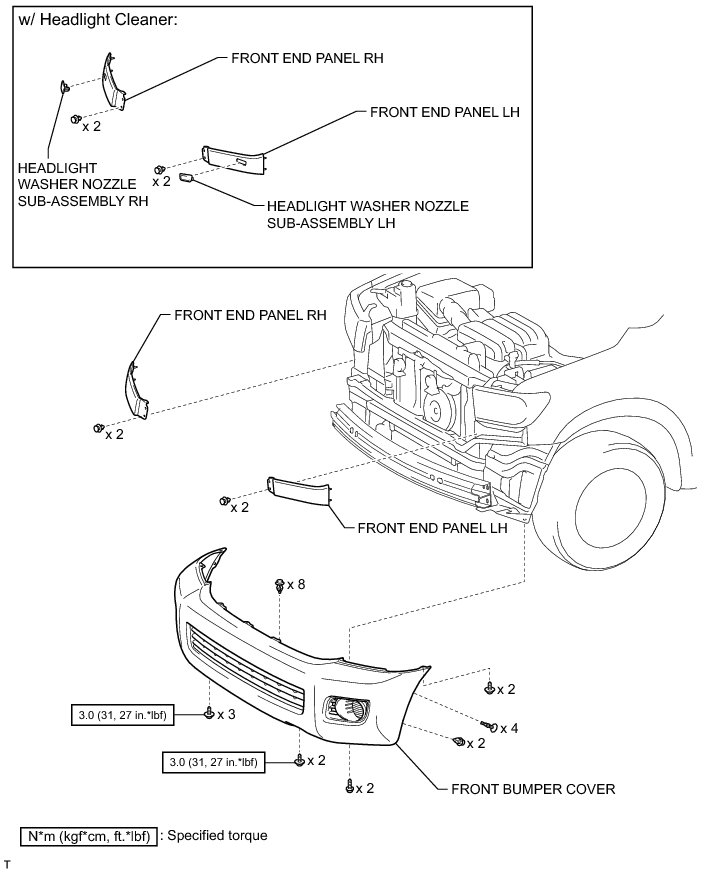 w/ Headlight Cleaner:

FRONT END PANEL RH

x 2

FRONT END PANEL LH

HEADLIGHT WASHER NOZZLE SUB-ASSEMBLY RH

x 2

HEADLIGHT WASHER NOZZLE SUB-ASSEMBLY LH

FRONT END PANEL RH

x 2

x 2

FRONT END PANEL LH

x 8

x 2

3.0 (31, 27 in.*lbf)

x 3

x 4

x 2

3.0 (31, 27 in.*lbf)

x 2

x 2

FRONT BUMPER COVER

N*m (kgf*cm, ft.*lbf) : Specified torque

T